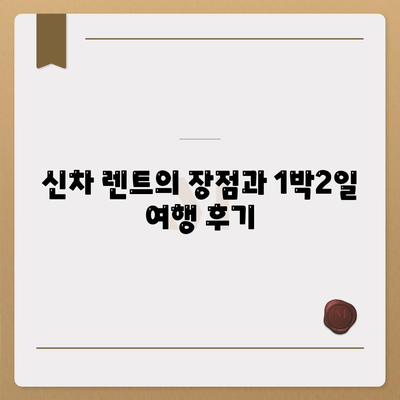 신차 렌트의 장점과 1박2일 여행 후기